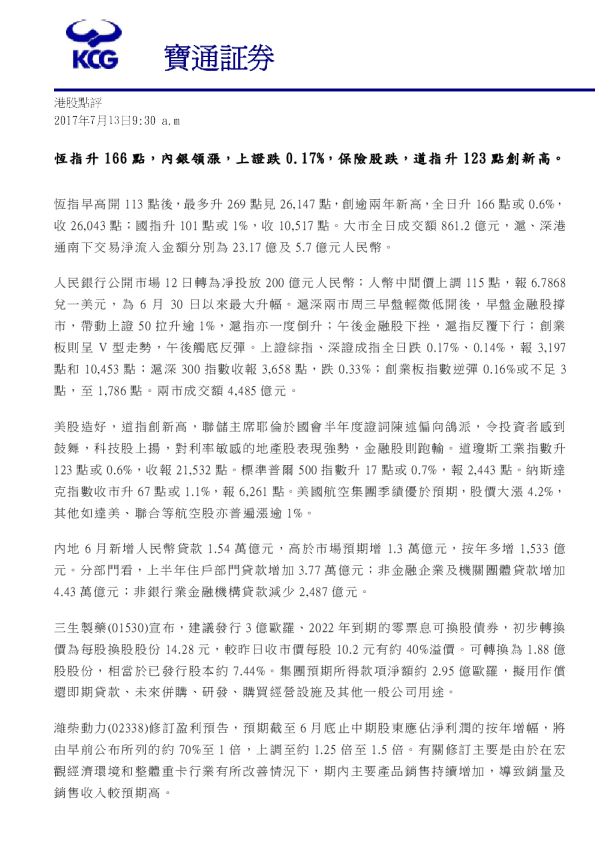 KCG 寶通証券

港股點評
2017年7月13日9:30 a.m

恆指升 166 點，內銀領漲，上證跌 0.17%，保險股跌，道指升 123 點創新高。

恆指早高開 113 點後，最多升 269 點見 26,147 點，創逾兩年新高，全日升 166 點或 0.6%，收 26,043 點；國指升 101 點或 1%，收 10,517 點。大市全日成交額 861.2 億元，滬、深港通南下交易淨流入金額分別為 23.17 億及 5.7 億元人民幣。

人民銀行公開市場 12 日轉為淨投放 200 億元人民幣；人幣中間價上調 115 點，報 6.7868 兌一美元，為 6 月 30 日以來最大升幅。滬深兩市周三早盤輕微低開後，早盤金融股撐市，帶動上證 50 拉升逾 1%，滬指亦一度倒升；午後金融股下挫，滬指反覆下行；創業板則呈 V 型走勢，午後觸底反彈。上證綜指、深證成指全日跌 0.17%、0.14%，報 3,197 點和 10,453 點；滬深 300 指數收報 3,658 點，跌 0.33%；創業板指數逆彈 0.16%或不足 3 點，至 1,786 點。兩市成交額 4,485 億元。

美股造好，道指創新高，聯儲主席耶倫於國會半年度證詞陳述偏向鴿派，令投資者感到鼓舞，科技股上揚，對利率敏感的地產股表現強勢，金融股則跑輸。道瓊斯工業指數升 123 點或 0.6%，收報 21,532 點。標準普爾 500 指數升 17 點或 0.7%，報 2,443 點。納斯達克指數收市升 67 點或 1.1%，報 6,261 點。美國航空集團季績優於預期，股價大漲 4.2%，其他如達美、聯合等航空股亦普遍漲逾 1%。

內地 6 月新增人民幣貸款 1.54 萬億元，高於市場預期增 1.3 萬億元，按年多增 1,533 億元。分部門看，上半年住戶部門貸款增加 3.77 萬億元；非金融企業及機關團體貸款增加 4.43 萬億元；非銀行業金融機構貸款減少 2,487 億元。

三生製藥(01530)宣布，建議發行 3 億歐羅、2022 年到期的零票息可換股債券，初步轉換價為每股換股股份 14.28 元，較昨日收市價每股 10.2 元有約 40%溢價。可轉換為 1.88 億股股份，相當於已發行股本約 7.44%。集團預期所得款項淨額約 2.95 億歐羅，擬用作償還即期貸款、未來併購、研發、購買經營設施及其他一般公司用途。

濰柴動力(02338)修訂盈利預告，預期截至 6 月底止中期股東應佔淨利潤的按年增幅，將由早前公布所列的約 70%至 1 倍，上調至約 1.25 倍至 1.5 倍。有關修訂主要是由於在宏觀經濟環境和整體重卡行業有所改善情況下，期內主要產品銷售持續增加，導致銷量及銷售收入較預期高。